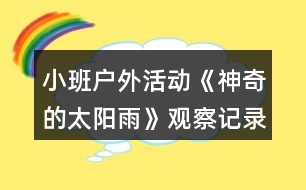 小班户外活动《神奇的太阳雨》观察记录